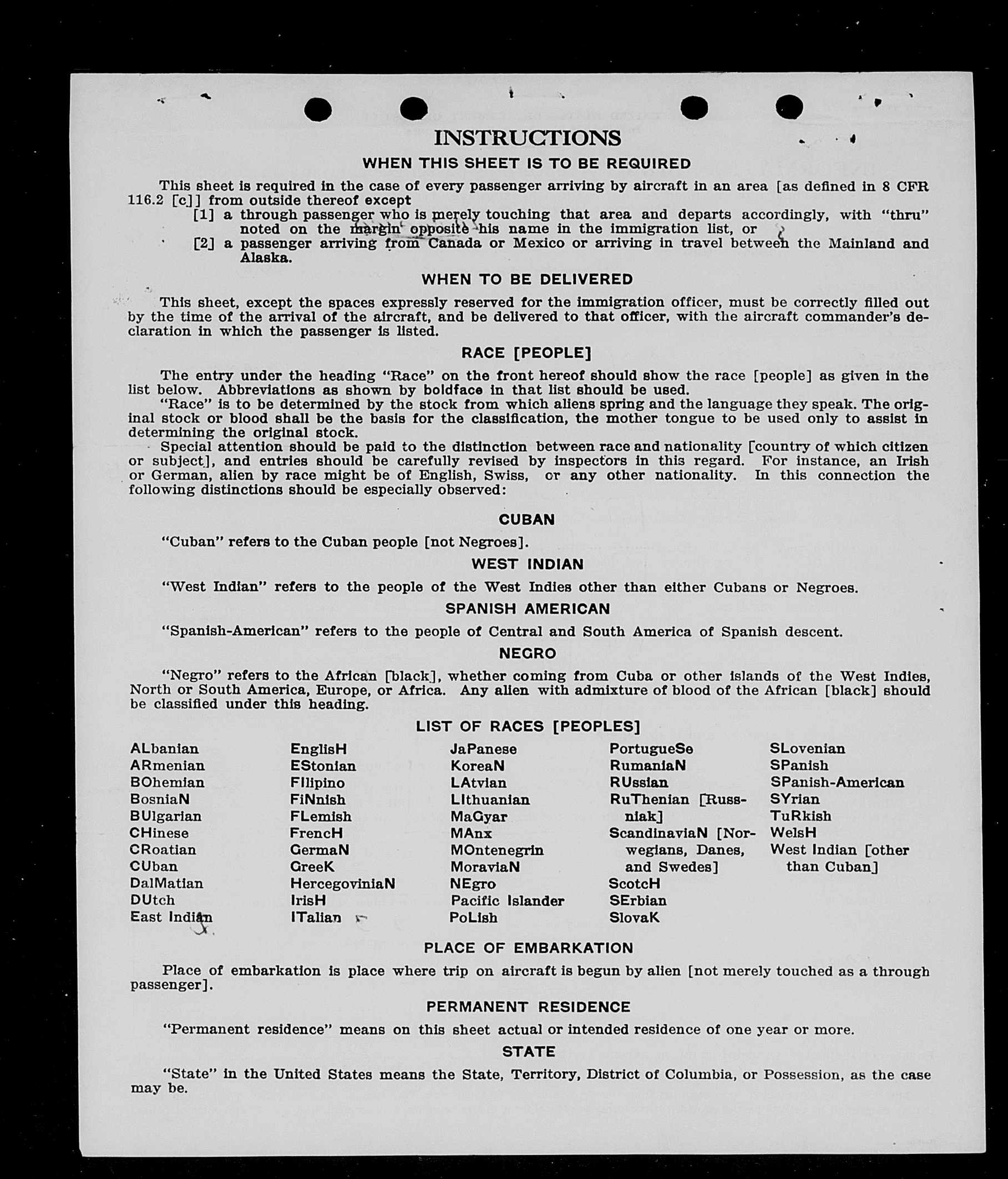 INSTRUCTIONS

WHEN THIS SHEET IS TO BE REQUIRED

This sheet is required in the case of every passenger arriving by aircraft in an area [as defined in 8 CFR 116.2 [c]] from outside thereof except

[1] a through passenger who is merely touching that area and departs accordingly, with "thru" noted on the margin opposite his name in the immigration list, or

[2] a passenger arriving from Canada or Mexico or arriving in travel between the Mainland and Alaska.

WHEN TO BE DELIVERED

This sheet, except the spaces expressly reserved for the immigration officer, must be correctly filled out by the time of the arrival of the aircraft, and be delivered to that officer, with the aircraft commander's declaration in which the passenger is listed.

RACE [PEOPLE]

The entry under the heading "Race" on the front hereof should show the race [people] as given in the list below. Abbreviations as shown by boldface in that list should be used.

"Race" is to be determined by the stock from which aliens spring and the language they speak. The original stock or blood shall be the basis for the classification, the mother tongue to be used only to assist in determining the original stock.

Special attention should be paid to the distinction between race and nationality [country of which citizen or subject], and entries should be carefully revised by inspectors in this regard. For instance, an Irish or German, alien by race might be of English, Swiss, or any other nationality. In this connection the following distinctions should be especially observed:

CUBAN

"Cuban" refers to the Cuban people [not Negroes].

WEST INDIAN

"West Indian" refers to the people of the West Indies other than either Cubans or Negroes.

SPANISH AMERICAN

"Spanish-American" refers to the people of Central and South America of Spanish descent.

NEGRO

"Negro" refers to the African [black], whether coming from Cuba or other islands of the West Indies, North or South America, Europe, or Africa. Any alien with admixture of blood of the African [black] should be classified under this heading.

LIST OF RACES [PEOPLES]

ALbanian
ARmenian
BOhemian
BosniaN
BUlgarian
CHinese
CRoatian
CUban
DalMatian
DUtch
East Indian

EnglisH
EStonian
FIlipino
FiNnish
FLemish
FrencH
GermaN
GreeK
HercegoviniaN
IrisH
ITalian

JaPanese
KoreaN
LAtvian
LIthuanian
MaGyar
MAnx
MOntenegrin
MoraviaN
NEgro
Pacific Islander
PoLish

PortugueSe
RumaniaN
RUssian
RuThenian [Russniak]
ScandinaviaN [Norwegians, Danes, and Swedes]
ScotcH
SErbian
SlovaK

SLovenian
SPanish
SPanish-American
SYrian
TuRkish
WelsH
West Indian [other than Cuban]

PLACE OF EMBARKATION

Place of embarkation is place where trip on aircraft is begun by alien [not merely touched as a through passenger].

PERMANENT RESIDENCE

"Permanent residence" means on this sheet actual or intended residence of one year or more.

STATE

"State" in the United States means the State, Territory, District of Columbia, or Possession, as the case may be.